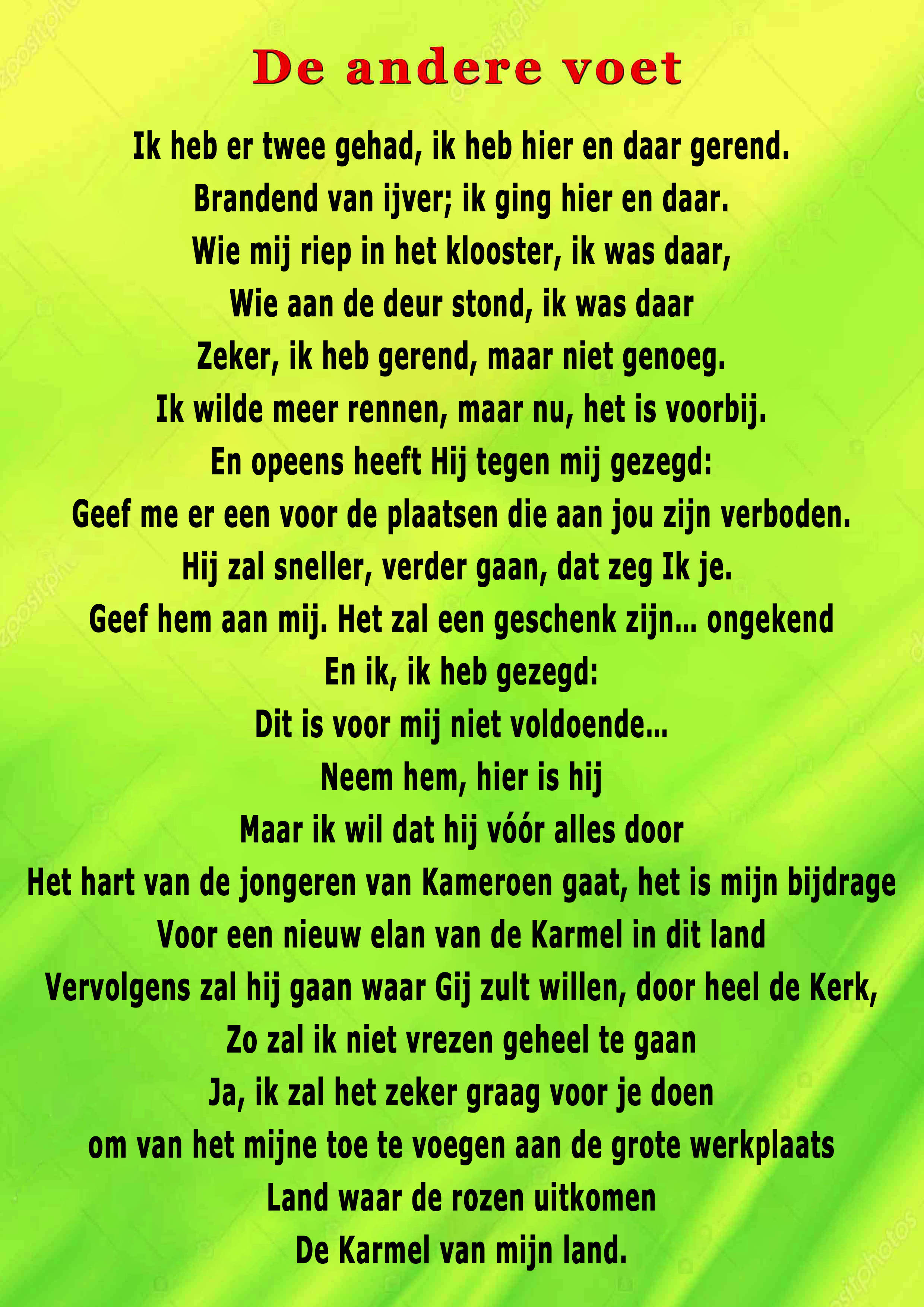 De andere voet

Ik heb er twee gehad, ik heb hier en daar gerend.
Brandend van ijver; ik ging hier en daar.
Wie mij riep in het klooster, ik was daar,
Wie aan de deur stond, ik was daar
Zeker, ik heb gerend, maar niet genoeg.
Ik wilde meer rennen, maar nu, het is voorbij.
En opeens heeft Hij tegen mij gezegd:
Geef me er een voor de plaatsen die aan jou zijn verboden.
Hij zal sneller, verder gaan, dat zeg Ik je.
Geef hem aan mij. Het zal een geschenk zijn... ongekend
En ik, ik heb gezegd:
Dit is voor mij niet voldoende...
Neem hem, hier is hij
Maar ik wil dat hij vóór alles door
Het hart van de jongeren van Kameroen gaat, het is mijn bijdrage
Voor een nieuw elan van de Karmel in dit land
Vervolgens zal hij gaan waar Gij zult willen, door heel de Kerk,
Zo zal ik niet vrezen geheel te gaan
Ja, ik zal het zeker graag voor je doen
om van het mijne toe te voegen aan de grote werkplaats
Land waar de rozen uitkomen
De Karmel van mijn land.